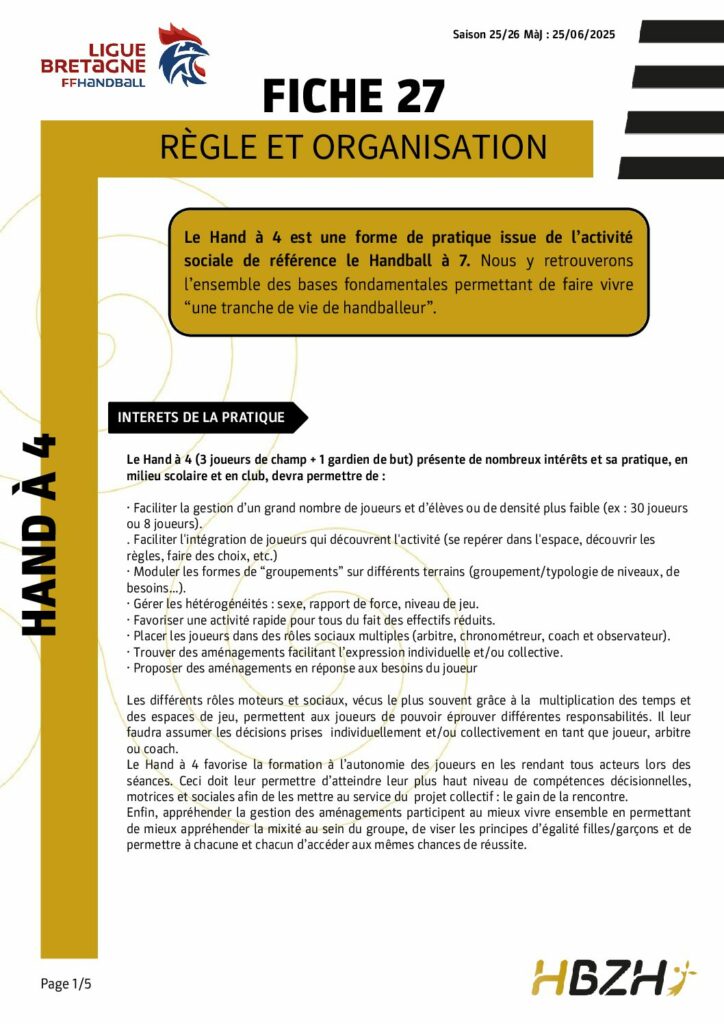 LIGUE
BRETAGNE
FFHANDBALL

Saison 25/26 MàJ : 25/06/2025

FICHE 27

RÈGLE ET ORGANISATION

Le Hand à 4 est une forme de pratique issue de l'activité sociale de référence le Handball à 7. Nous y retrouverons l'ensemble des bases fondamentales permettant de faire vivre "une tranche de vie de handballeur".

HAND À 4

INTERETS DE LA PRATIQUE

Le Hand à 4 (3 joueurs de champ + 1 gardien de but) présente de nombreux intérêts et sa pratique, en milieu scolaire et en club, devra permettre de :

· Faciliter la gestion d'un grand nombre de joueurs et d'élèves ou de densité plus faible (ex : 30 joueurs ou 8 joueurs).
. Faciliter l'intégration de joueurs qui découvrent l'activité (se repérer dans l'espace, découvrir les règles, faire des choix, etc.)
· Moduler les formes de "groupements" sur différents terrains (groupement/typologie de niveaux, de besoins...).
· Gérer les hétérogénéités : sexe, rapport de force, niveau de jeu.
· Favoriser une activité rapide pour tous du fait des effectifs réduits.
· Placer les joueurs dans des rôles sociaux multiples (arbitre, chronométreur, coach et observateur).
· Trouver des aménagements facilitant l'expression individuelle et/ou collective.
· Proposer des aménagements en réponse aux besoins du joueur

Les différents rôles moteurs et sociaux, vécus le plus souvent grâce à la multiplication des temps et des espaces de jeu, permettent aux joueurs de pouvoir éprouver différentes responsabilités. Il leur faudra assumer les décisions prises individuellement et/ou collectivement en tant que joueur, arbitre ou coach.
Le Hand à 4 favorise la formation à l'autonomie des joueurs en les rendant tous acteurs lors des séances. Ceci doit leur permettre d'atteindre leur plus haut niveau de compétences décisionnelles, motrices et sociales afin de les mettre au service du projet collectif : le gain de la rencontre.
Enfin, appréhender la gestion des aménagements participent au mieux vivre ensemble en permettant de mieux appréhender la mixité au sein du groupe, de viser les principes d'égalité filles/garçons et de permettre à chacune et chacun d'accéder aux mêmes chances de réussite.

Page 1/5

HBZH